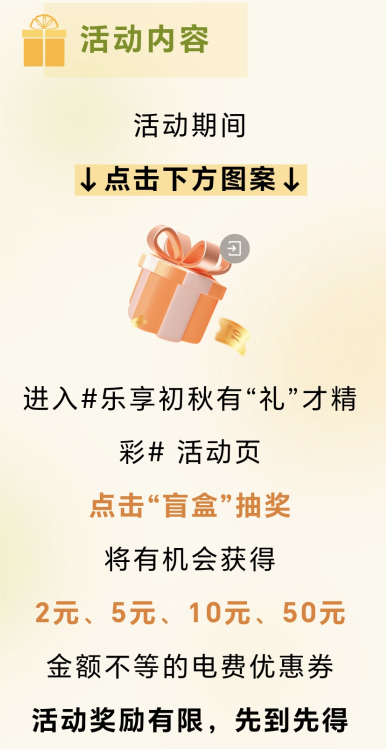 活动内容

活动期间

↓点击下方图案↓

进入#乐享初秋有“礼”才精彩# 活动页

点击“盲盒”抽奖

将有机会获得

2元、5元、10元、50元

金额不等的电费优惠券

活动奖励有限，先到先得